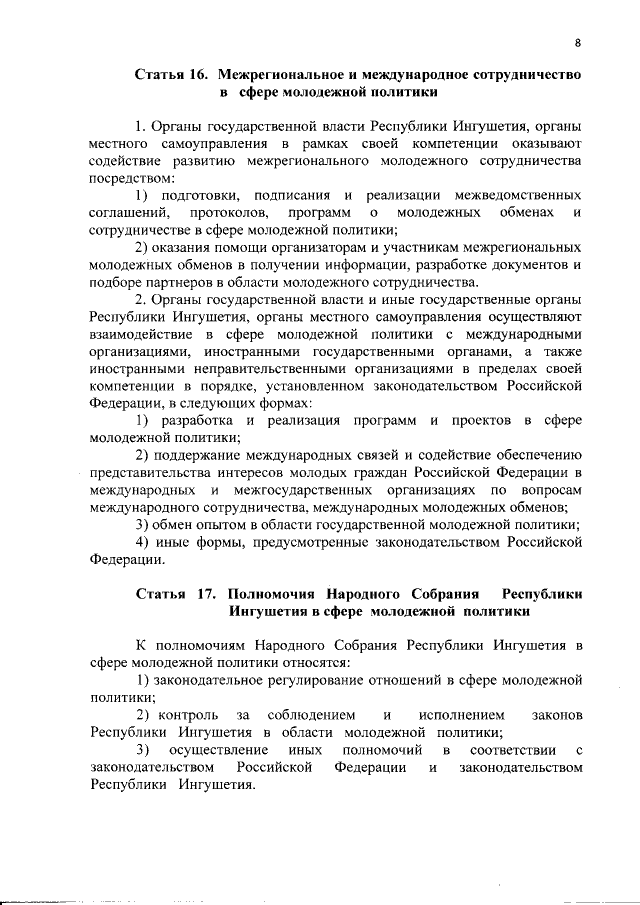 8

Статья 16. Межрегиональное и международное сотрудничество в сфере молодежной политики

1. Органы государственной власти Республики Ингушетия, органы местного самоуправления в рамках своей компетенции оказывают содействие развитию межрегионального молодежного сотрудничества посредством:

1) подготовки, подписания и реализации межведомственных соглашений, протоколов, программ о молодежных обменах и сотрудничестве в сфере молодежной политики;

2) оказания помощи организаторам и участникам межрегиональных молодежных обменов в получении информации, разработке документов и подборе партнеров в области молодежного сотрудничества.

2. Органы государственной власти и иные государственные органы Республики Ингушетия, органы местного самоуправления осуществляют взаимодействие в сфере молодежной политики с международными организациями, иностранными государственными органами, а также иностранными неправительственными организациями в пределах своей компетенции в порядке, установленном законодательством Российской Федерации, в следующих формах:

1) разработка и реализация программ и проектов в сфере молодежной политики;

2) поддержание международных связей и содействие обеспечению представительства интересов молодых граждан Российской Федерации в международных и межгосударственных организациях по вопросам международного сотрудничества, международных молодежных обменов;

3) обмен опытом в области государственной молодежной политики;

4) иные формы, предусмотренные законодательством Российской Федерации.

Статья 17. Полномочия Народного Собрания Республики Ингушетия в сфере молодежной политики

К полномочиям Народного Собрания Республики Ингушетия в сфере молодежной политики относятся:

1) законодательное регулирование отношений в сфере молодежной политики;

2) контроль за соблюдением и исполнением законов Республики Ингушетия в области молодежной политики;

3) осуществление иных полномочий в соответствии с законодательством Российской Федерации и законодательством Республики Ингушетия.